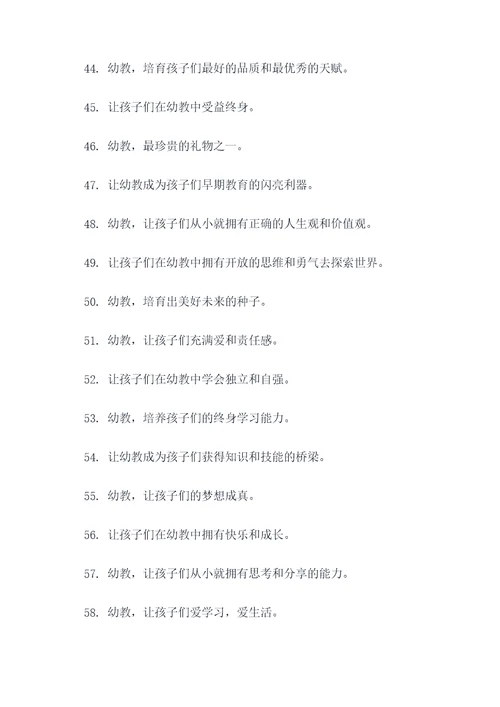 44. 幼教，培育孩子们最好的品质和最优秀的天赋。

45. 让孩子们在幼教中受益终身。

46. 幼教，最珍贵的礼物之一。

47. 让幼教成为孩子们早期教育的闪亮利器。

48. 幼教，让孩子们从小就拥有正确的人生观和价值观。

49. 让孩子们在幼教中拥有开放的思维和勇气去探索世界。

50. 幼教，培育出美好未来的种子。

51. 幼教，让孩子们充满爱和责任感。

52. 让孩子们在幼教中学会独立和自强。

53. 幼教，培养孩子们的终身学习能力。

54. 让幼教成为孩子们获得知识和技能的桥梁。

55. 幼教，让孩子们的梦想成真。

56. 让孩子们在幼教中拥有快乐和成长。

57. 幼教，让孩子们从小就拥有思考和分享的能力。

58. 幼教，让孩子们爱学习，爱生活。